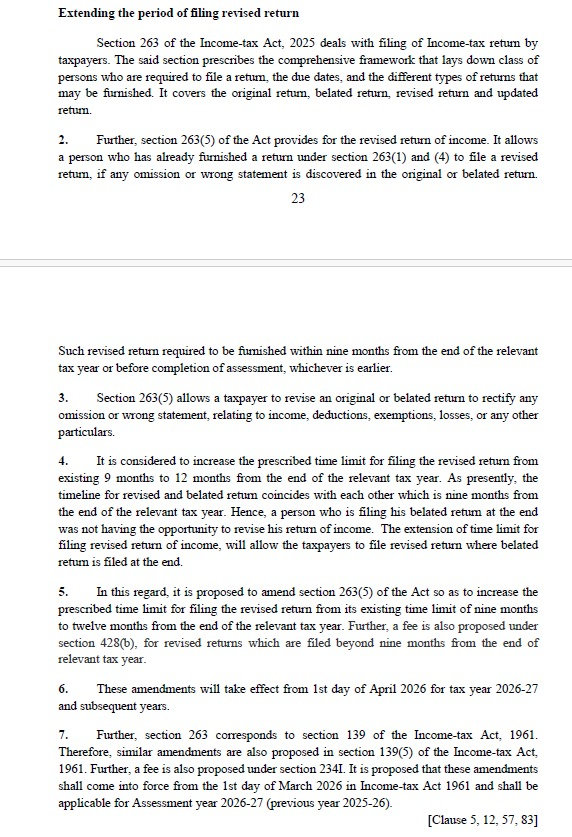 **Extending the period of filing revised return**

Section 263 of the Income-tax Act, 2025 deals with filing of Income-tax return by taxpayers. The said section prescribes the comprehensive framework that lays down class of persons who are required to file a return, the due dates, and the different types of returns that may be furnished. It covers the original return, belated return, revised return and updated return.

2. Further, section 263(5) of the Act provides for the revised return of income. It allows a person who has already furnished a return under section 263(1) and (4) to file a revised return, if any omission or wrong statement is discovered in the original or belated return.

23

Such revised return required to be furnished within nine months from the end of the relevant tax year or before completion of assessment, whichever is earlier.

3. Section 263(5) allows a taxpayer to revise an original or belated return to rectify any omission or wrong statement, relating to income, deductions, exemptions, losses, or any other particulars.

4. It is considered to increase the prescribed time limit for filing the revised return from existing 9 months to 12 months from the end of the relevant tax year. As presently, the timeline for revised and belated return coincides with each other which is nine months from the end of the relevant tax year. Hence, a person who is filing his belated return at the end was not having the opportunity to revise his return of income. The extension of time limit for filing revised return of income, will allow the taxpayers to file revised return where belated return is filed at the end.

5. In this regard, it is proposed to amend section 263(5) of the Act so as to increase the prescribed time limit for filing the revised return from its existing time limit of nine months to twelve months from the end of the relevant tax year. Further, a fee is also proposed under section 428(b), for revised returns which are filed beyond nine months from the end of relevant tax year.

6. These amendments will take effect from 1st day of April 2026 for tax year 2026-27 and subsequent years.

7. Further, section 263 corresponds to section 139 of the Income-tax Act, 1961. Therefore, similar amendments are also proposed in section 139(5) of the Income-tax Act, 1961. Further, a fee is also proposed under section 234I. It is proposed that these amendments shall come into force from the 1st day of March 2026 in Income-tax Act 1961 and shall be applicable for Assessment year 2026-27 (previous year 2025-26).

[Clause 5, 12, 57, 83]